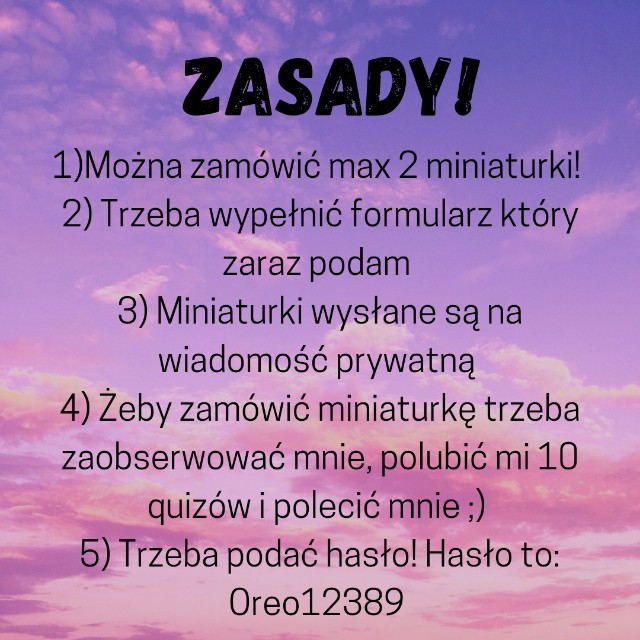 ZASADY!

1)Można zamówić max 2 miniaturki!

2) Trzeba wypełnić formularz który zaraz podam

3) Miniaturki wysłane są na wiadomość prywatną

4) Żeby zamówić miniaturkę trzeba zaobserwować mnie, polubić mi 10 quizów i polecić mnie ;)

5) Trzeba podać hasło! Hasło to: Oreo12389